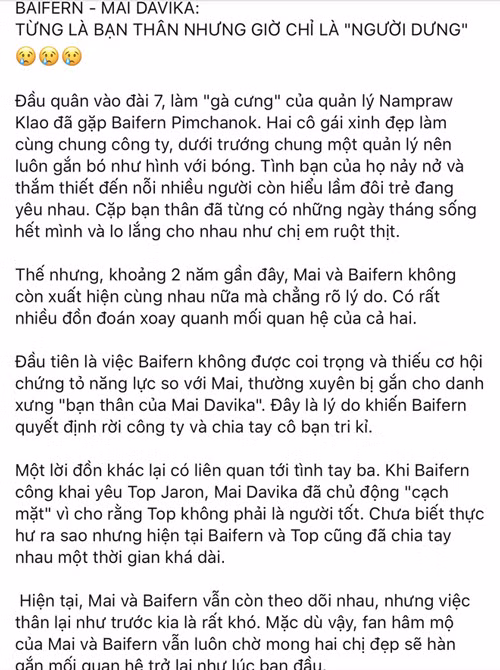 BAIFERN - MAI DAVIKA:
TỪNG LÀ BẠN THÂN NHƯNG GIỜ CHỈ LÀ "NGƯỜI DƯNG" 😢😢😢

Đầu quân vào đài 7, làm "gà cưng" của quản lý Nampraw Klao đã gặp Baifern Pimchanok. Hai cô gái xinh đẹp làm cùng chung công ty, dưới trướng chung một quản lý nên luôn gắn bó như hình với bóng. Tình bạn của họ nảy nở và thắm thiết đến nỗi nhiều người còn hiểu lầm đôi trẻ đang yêu nhau. Cặp bạn thân đã từng có những ngày tháng sống hết mình và lo lắng cho nhau như chị em ruột thịt.

Thế nhưng, khoảng 2 năm gần đây, Mai và Baifern không còn xuất hiện cùng nhau nữa mà chẳng rõ lý do. Có rất nhiều đồn đoán xoay quanh mối quan hệ của cả hai.

Đầu tiên là việc Baifern không được coi trọng và thiếu cơ hội chứng tỏ năng lực so với Mai, thường xuyên bị gắn cho danh xưng "bạn thân của Mai Davika". Đây là lý do khiến Baifern quyết định rời công ty và chia tay cô bạn tri kỉ.

Một lời đồn khác lại có liên quan tới tình tay ba. Khi Baifern công khai yêu Top Jaron, Mai Davika đã chủ động "cạch mặt" vì cho rằng Top không phải là người tốt. Chưa biết thực hư ra sao nhưng hiện tại Baifern và Top cũng đã chia tay nhau một thời gian khá dài.

Hiện tại, Mai và Baifern vẫn còn theo dõi nhau, nhưng việc thân lại như trước kia là rất khó. Mặc dù vậy, fan hâm mộ của Mai và Baifern vẫn luôn chờ mong hai chị đẹp sẽ hàn gắn mối quan hệ trở lại như lúc ban đầu.